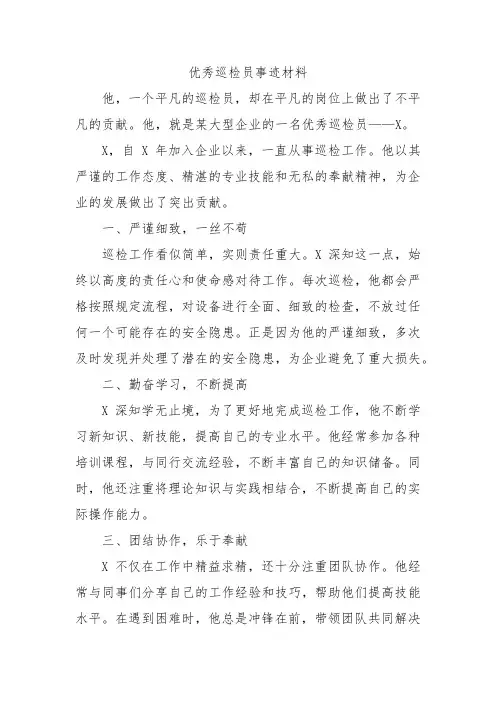 优秀巡检员事迹材料

他，一个平凡的巡检员，却在平凡的岗位上做出了不平凡的贡献。他，就是某大型企业的一名优秀巡检员——X。

X，自 X 年加入企业以来，一直从事巡检工作。他以其严谨的工作态度、精湛的专业技能和无私的奉献精神，为企业的发展做出了突出贡献。

一、严谨细致，一丝不苟

巡检工作看似简单，实则责任重大。X 深知这一点，始终以高度的责任心和使命感对待工作。每次巡检，他都会严格按照规定流程，对设备进行全面、细致的检查，不放过任何一个可能存在的安全隐患。正是因为他的严谨细致，多次及时发现并处理了潜在的安全隐患，为企业避免了重大损失。

二、勤奋学习，不断提高

X 深知学无止境，为了更好地完成巡检工作，他不断学习新知识、新技能，提高自己的专业水平。他经常参加各种培训课程，与同行交流经验，不断丰富自己的知识储备。同时，他还注重将理论知识与实践相结合，不断提高自己的实际操作能力。

三、团结协作，乐于奉献

X 不仅在工作中精益求精，还十分注重团队协作。他经常与同事们分享自己的工作经验和技巧，帮助他们提高技能水平。在遇到困难时，他总是冲锋在前，带领团队共同解决